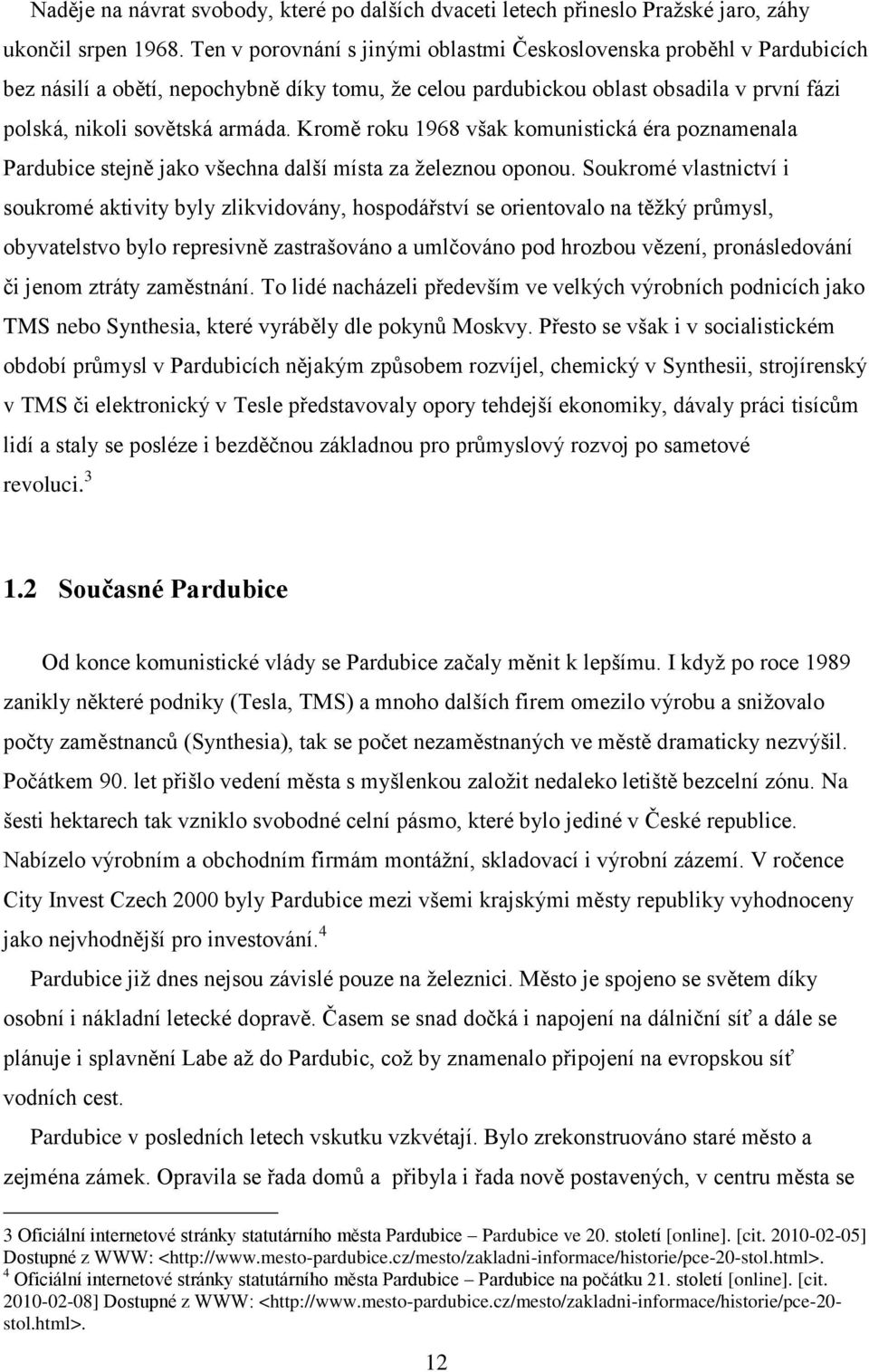 Naděje na návrat svobody, které po dalších dvaceti letech přineslo Pražské jaro, záhy ukončil srpen 1968. Ten v porovnání s jinými oblastmi Československa proběhl v Pardubicích bez násilí a obětí, nepochybně díky tomu, že celou pardubickou oblast obsadila v první fázi polská, nikoli sovětská armáda. Kromě roku 1968 však komunistická éra poznamenala Pardubice stejně jako všechna další místa za železnou oponou. Soukromé vlastnictví i soukromé aktivity byly zlikvidovány, hospodářství se orientovalo na těžký průmysl, obyvatelstvo bylo represivně zastrašováno a umlčováno pod hrozbou vězení, pronásledování či jenom ztráty zaměstnání. To lidé nacházeli především ve velkých výrobních podnicích jako TMS nebo Synthesia, které vyráběly dle pokynů Moskvy. Přesto se však i v socialistickém období průmysl v Pardubicích nějakým způsobem rozvíjel, chemický v Synthesii, strojírenský v TMS či elektronický v Tesle představovaly opory tehdejší ekonomiky, dávaly práci tisícům lidí a staly se posléze i bezděčnou základnou pro průmyslový rozvoj po sametové revoluci.$^3$

1.2 Současné Pardubice

Od konce komunistické vlády se Pardubice začaly měnit k lepšímu. I když po roce 1989 zanikly některé podniky (Tesla, TMS) a mnoho dalších firem omezilo výrobu a snižovalo počty zaměstnanců (Synthesia), tak se počet nezaměstnaných ve městě dramaticky nezvýšil. Počátkem 90. let přišlo vedení města s myšlenkou založit nedaleko letiště bezcelní zónu. Na šesti hektarech tak vzniklo svobodné celní pásmo, které bylo jediné v České republice. Nabízelo výrobním a obchodním firmám montážní, skladovací i výrobní zázemí. V ročence City Invest Czech 2000 byly Pardubice mezi všemi krajskými městy republiky vyhodnoceny jako nejvhodnější pro investování.$^4$

Pardubice již dnes nejsou závislé pouze na železnici. Město je spojeno se světem díky osobní i nákladní letecké dopravě. Časem se snad dočká i napojení na dálniční síť a dále se plánuje i splavnění Labe až do Pardubic, což by znamenalo připojení na evropskou síť vodních cest.

Pardubice v posledních letech vskutku vzkvétají. Bylo zrekonstruováno staré město a zejména zámek. Opravila se řada domů a přibyla i řada nově postavených, v centru města se

3 Oficiální internetové stránky statutárního města Pardubice – Pardubice ve 20. století [online]. [cit. 2010-02-05] Dostupné z WWW: <http://www.mesto-pardubice.cz/mesto/zakladni-informace/historie/pce-20-stol.html>.
$^4$ Oficiální internetové stránky statutárního města Pardubice – Pardubice na počátku 21. století [online]. [cit. 2010-02-08] Dostupné z WWW: <http://www.mesto-pardubice.cz/mesto/zakladni-informace/historie/pce-20-stol.html>.

12